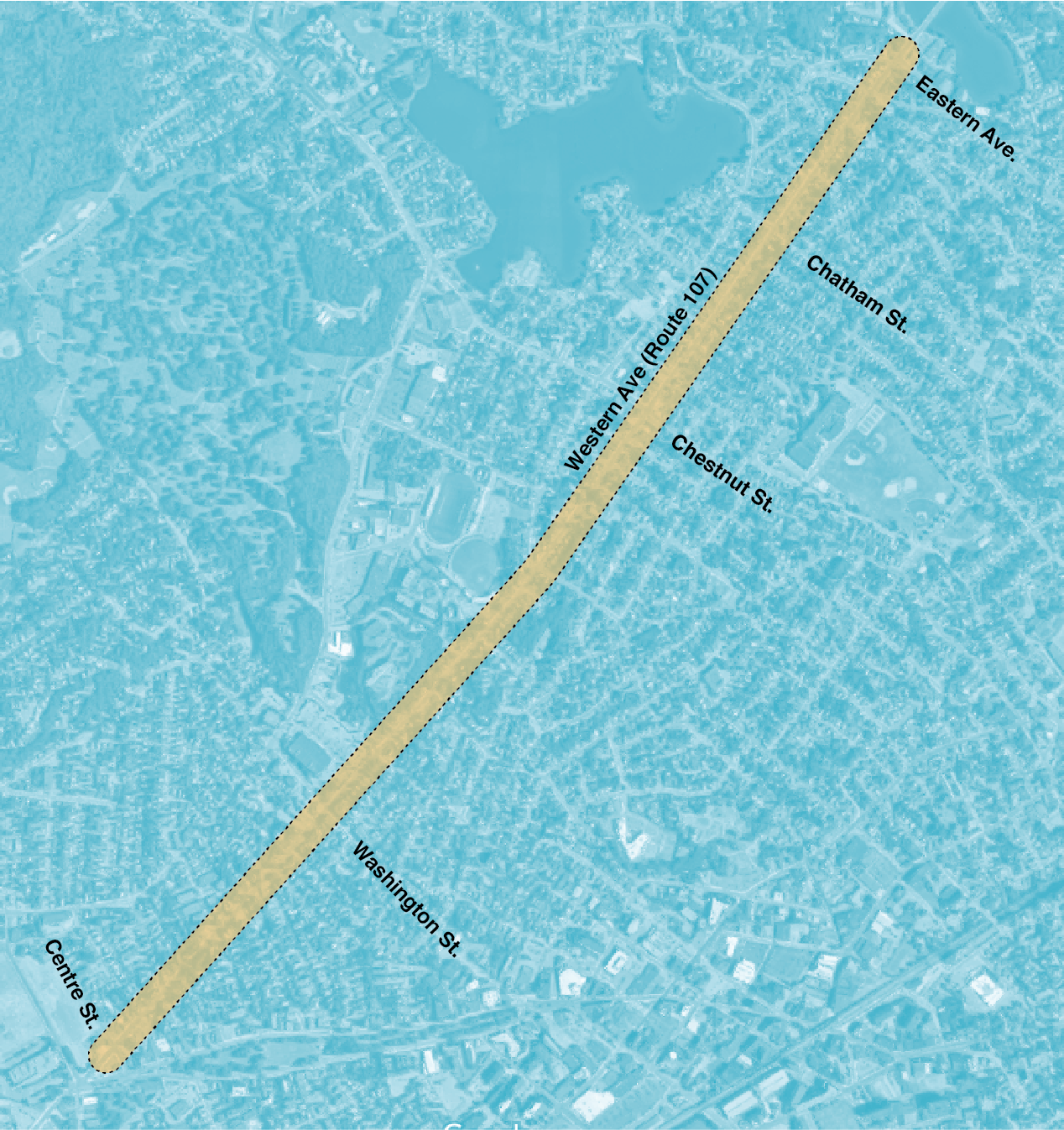 Eastern Ave.

Chatham St.

Western Ave (Route 107)

Chestnut St.

Washington St.

Centre St.